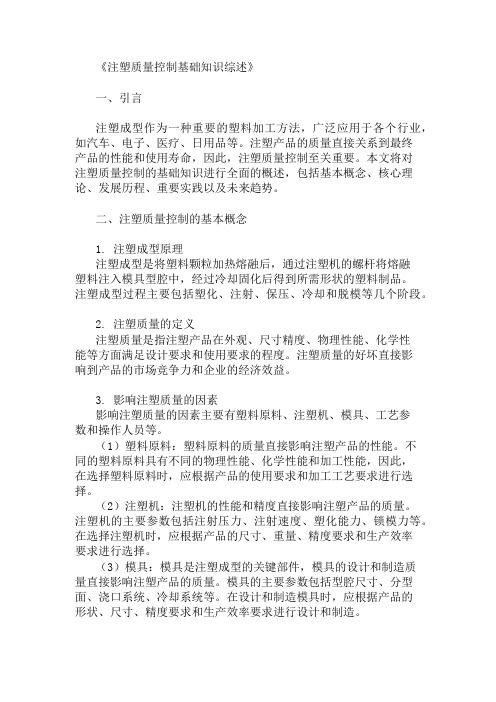 《注塑质量控制基础知识综述》

一、引言

注塑成型作为一种重要的塑料加工方法，广泛应用于各个行业，如汽车、电子、医疗、日用品等。注塑产品的质量直接关系到最终产品的性能和使用寿命，因此，注塑质量控制至关重要。本文将对注塑质量控制的基础知识进行全面的概述，包括基本概念、核心理论、发展历程、重要实践以及未来趋势。

二、注塑质量控制的基本概念

1. 注塑成型原理
注塑成型是将塑料颗粒加热熔融后，通过注塑机的螺杆将熔融塑料注入模具型腔中，经过冷却固化后得到所需形状的塑料制品。注塑成型过程主要包括塑化、注射、保压、冷却和脱模等几个阶段。

2. 注塑质量的定义
注塑质量是指注塑产品在外观、尺寸精度、物理性能、化学性能等方面满足设计要求和使用要求的程度。注塑质量的好坏直接影响到产品的市场竞争力和企业的经济效益。

3. 影响注塑质量的因素
影响注塑质量的因素主要有塑料原料、注塑机、模具、工艺参数和操作人员等。
（1）塑料原料：塑料原料的质量直接影响注塑产品的性能。不同的塑料原料具有不同的物理性能、化学性能和加工性能，因此，在选择塑料原料时，应根据产品的使用要求和加工工艺要求进行选择。
（2）注塑机：注塑机的性能和精度直接影响注塑产品的质量。注塑机的主要参数包括注射压力、注射速度、塑化能力、锁模力等。在选择注塑机时，应根据产品的尺寸、重量、精度要求和生产效率要求进行选择。
（3）模具：模具是注塑成型的关键部件，模具的设计和制造质量直接影响注塑产品的质量。模具的主要参数包括型腔尺寸、分型面、浇口系统、冷却系统等。在设计和制造模具时，应根据产品的形状、尺寸、精度要求和生产效率要求进行设计和制造。